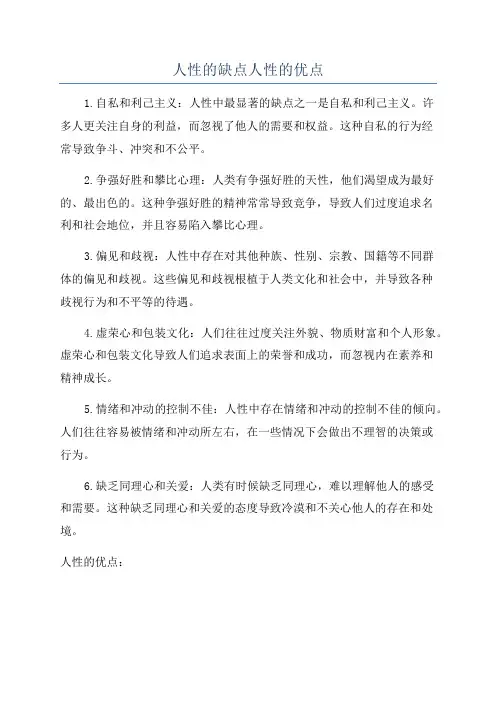 人性的缺点人性的优点

1.自私和利己主义：人性中最显著的缺点之一是自私和利己主义。许多人更关注自身的利益，而忽视了他人的需要和权益。这种自私的行为经常导致争斗、冲突和不公平。

2.争强好胜和攀比心理：人类有争强好胜的天性，他们渴望成为最好的、最出色的。这种争强好胜的精神常常导致竞争，导致人们过度追求名利和社会地位，并且容易陷入攀比心理。

3.偏见和歧视：人性中存在对其他种族、性别、宗教、国籍等不同群体的偏见和歧视。这些偏见和歧视根植于人类文化和社会中，并导致各种歧视行为和不平等的待遇。

4.虚荣心和包装文化：人们往往过度关注外貌、物质财富和个人形象。虚荣心和包装文化导致人们追求表面上的荣誉和成功，而忽视内在素养和精神成长。

5.情绪和冲动的控制不佳：人性中存在情绪和冲动的控制不佳的倾向。人们往往容易被情绪和冲动所左右，在一些情况下会做出不理智的决策或行为。

6.缺乏同理心和关爱：人类有时候缺乏同理心，难以理解他人的感受和需要。这种缺乏同理心和关爱的态度导致冷漠和不关心他人的存在和处境。

人性的优点：